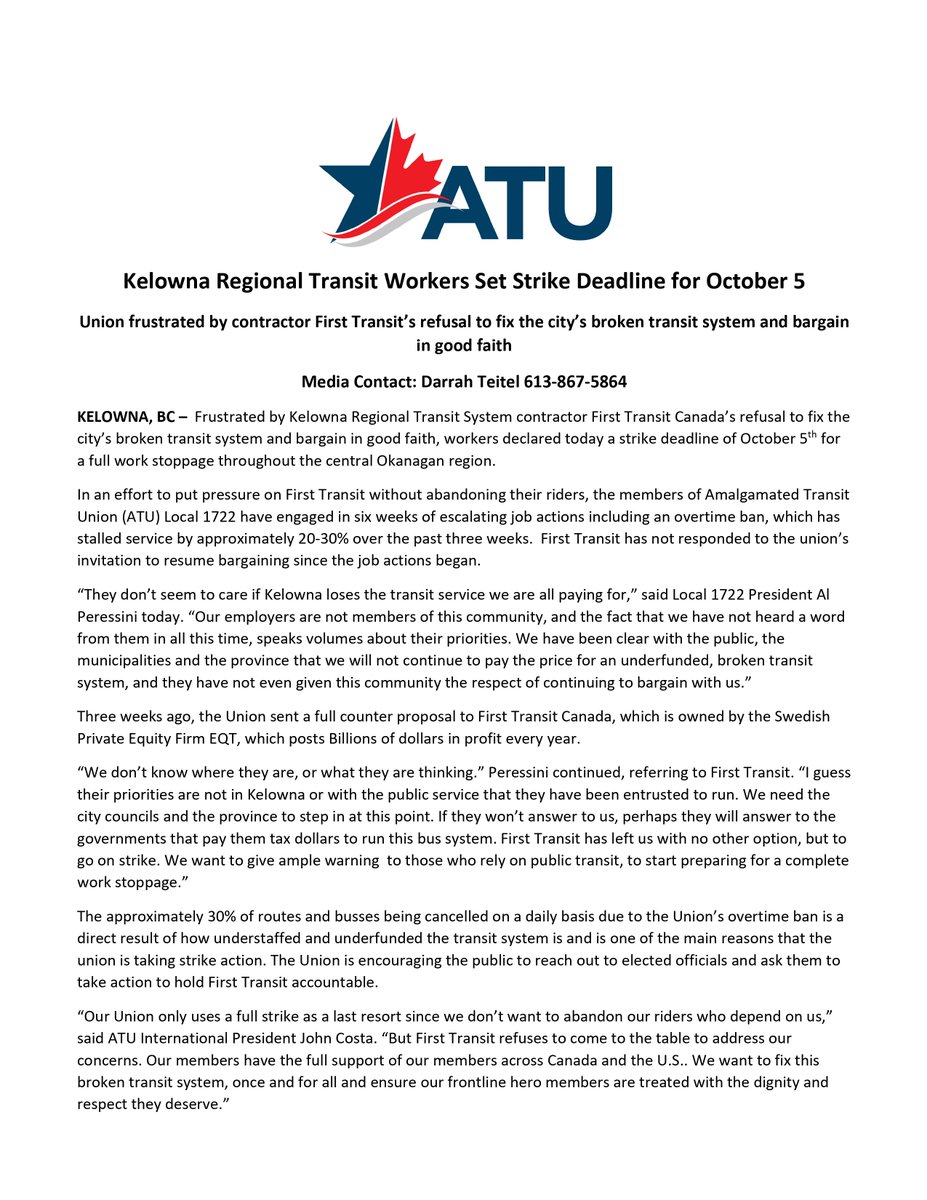 ATU

Kelowna Regional Transit Workers Set Strike Deadline for October 5

Union frustrated by contractor First Transit's refusal to fix the city's broken transit system and bargain in good faith

Media Contact: Darrah Teitel 613-867-5864

KELOWNA, BC – Frustrated by Kelowna Regional Transit System contractor First Transit Canada's refusal to fix the city's broken transit system and bargain in good faith, workers declared today a strike deadline of October 5$^{th}$ for a full work stoppage throughout the central Okanagan region.

In an effort to put pressure on First Transit without abandoning their riders, the members of Amalgamated Transit Union (ATU) Local 1722 have engaged in six weeks of escalating job actions including an overtime ban, which has stalled service by approximately 20-30% over the past three weeks. First Transit has not responded to the union's invitation to resume bargaining since the job actions began.

"They don't seem to care if Kelowna loses the transit service we are all paying for," said Local 1722 President Al Peressini today. "Our employers are not members of this community, and the fact that we have not heard a word from them in all this time, speaks volumes about their priorities. We have been clear with the public, the municipalities and the province that we will not continue to pay the price for an underfunded, broken transit system, and they have not even given this community the respect of continuing to bargain with us."

Three weeks ago, the Union sent a full counter proposal to First Transit Canada, which is owned by the Swedish Private Equity Firm EQT, which posts Billions of dollars in profit every year.

"We don't know where they are, or what they are thinking." Peressini continued, referring to First Transit. "I guess their priorities are not in Kelowna or with the public service that they have been entrusted to run. We need the city councils and the province to step in at this point. If they won't answer to us, perhaps they will answer to the governments that pay them tax dollars to run this bus system. First Transit has left us with no other option, but to go on strike. We want to give ample warning to those who rely on public transit, to start preparing for a complete work stoppage."

The approximately 30% of routes and busses being cancelled on a daily basis due to the Union's overtime ban is a direct result of how understaffed and underfunded the transit system is and is one of the main reasons that the union is taking strike action. The Union is encouraging the public to reach out to elected officials and ask them to take action to hold First Transit accountable.

"Our Union only uses a full strike as a last resort since we don't want to abandon our riders who depend on us," said ATU International President John Costa. "But First Transit refuses to come to the table to address our concerns. Our members have the full support of our members across Canada and the U.S.. We want to fix this broken transit system, once and for all and ensure our frontline hero members are treated with the dignity and respect they deserve."